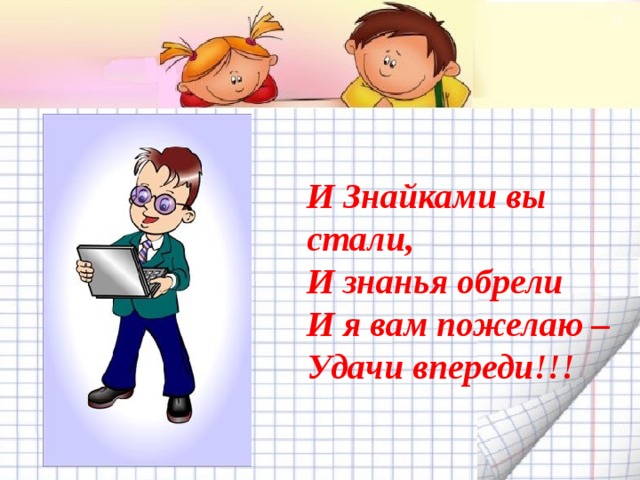 И Знайками вы стали,
И знанья обрели
И я вам пожелаю –
Удачи впереди!!!